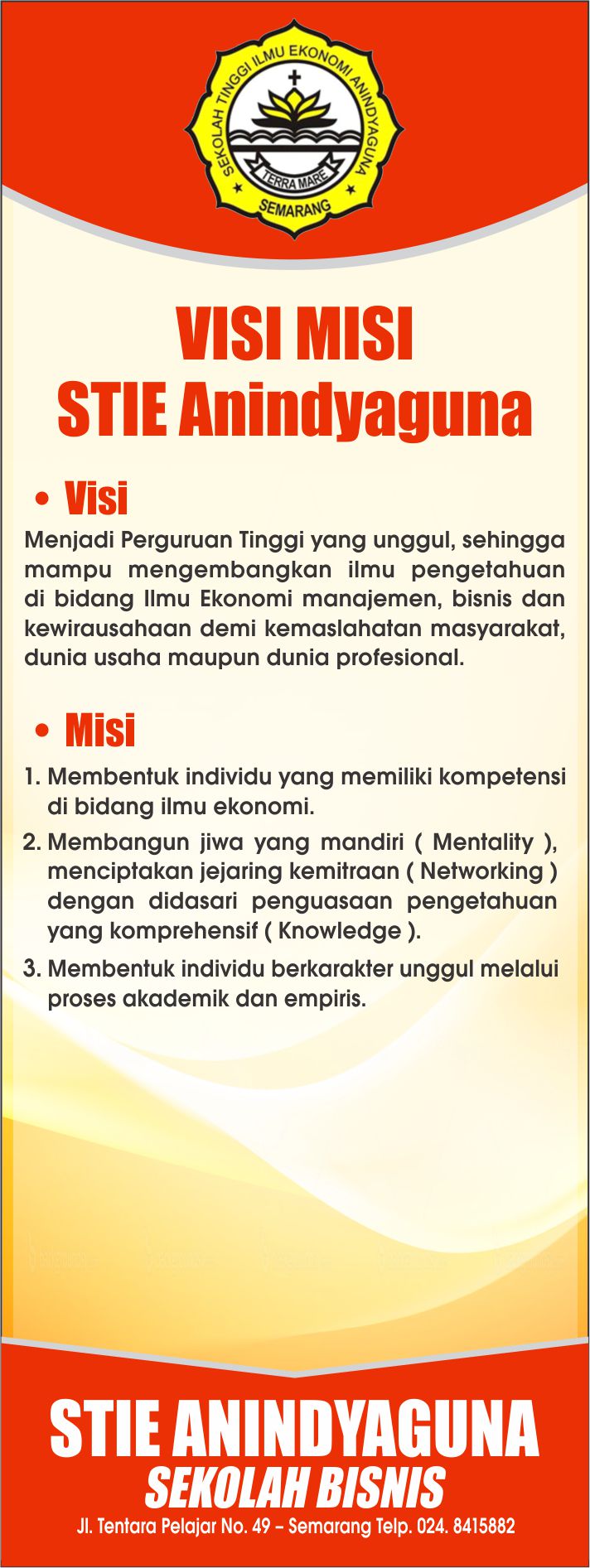 SEKOLAH TINGGI ILMU EKONOMI ANINDYAGUNA
TERRA MARE
SEMARANG

VISI MISI
STIE Anindyaguna

• Visi
Menjadi Perguruan Tinggi yang unggul, sehingga mampu mengembangkan ilmu pengetahuan di bidang Ilmu Ekonomi manajemen, bisnis dan kewirausahaan demi kemaslahatan masyarakat, dunia usaha maupun dunia profesional.

• Misi
1. Membentuk individu yang memiliki kompetensi di bidang ilmu ekonomi.
2. Membangun jiwa yang mandiri ( Mentality ), menciptakan jejaring kemitraan ( Networking ) dengan didasari penguasaan pengetahuan yang komprehensif ( Knowledge ).
3. Membentuk individu berkarakter unggul melalui proses akademik dan empiris.

STIE ANINDYAGUNA
SEKOLAH BISNIS
Jl. Tentara Pelajar No. 49 – Semarang Telp. 024. 8415882